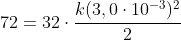 $72 = 32 \cdot \frac{k(3,0 \cdot 10^{-3})^2}{2}$